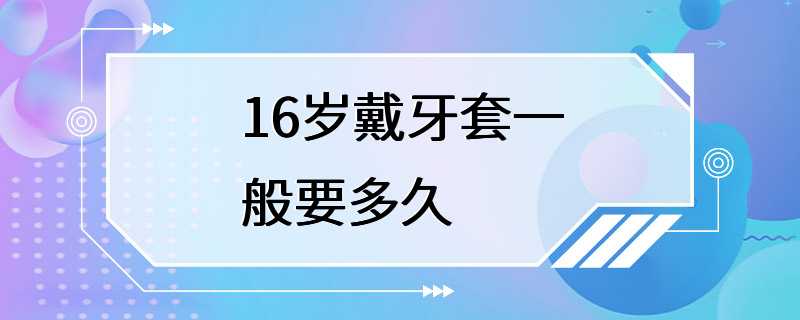 16岁戴牙套一般要多久